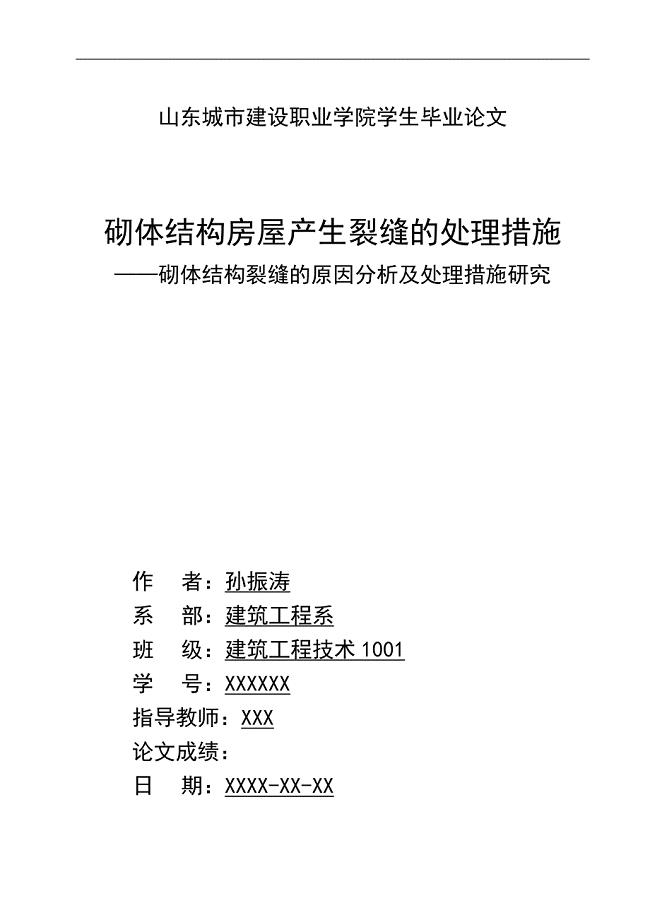 山东城市建设职业学院学生毕业论文

砌体结构房屋产生裂缝的处理措施
——砌体结构裂缝的原因分析及处理措施研究

作　者：孙振涛
系　部：建筑工程系
班　级：建筑工程技术 1001
学　号：XXXXXX
指导教师：XXX
论文成绩：
日　期：XXXX-XX-XX